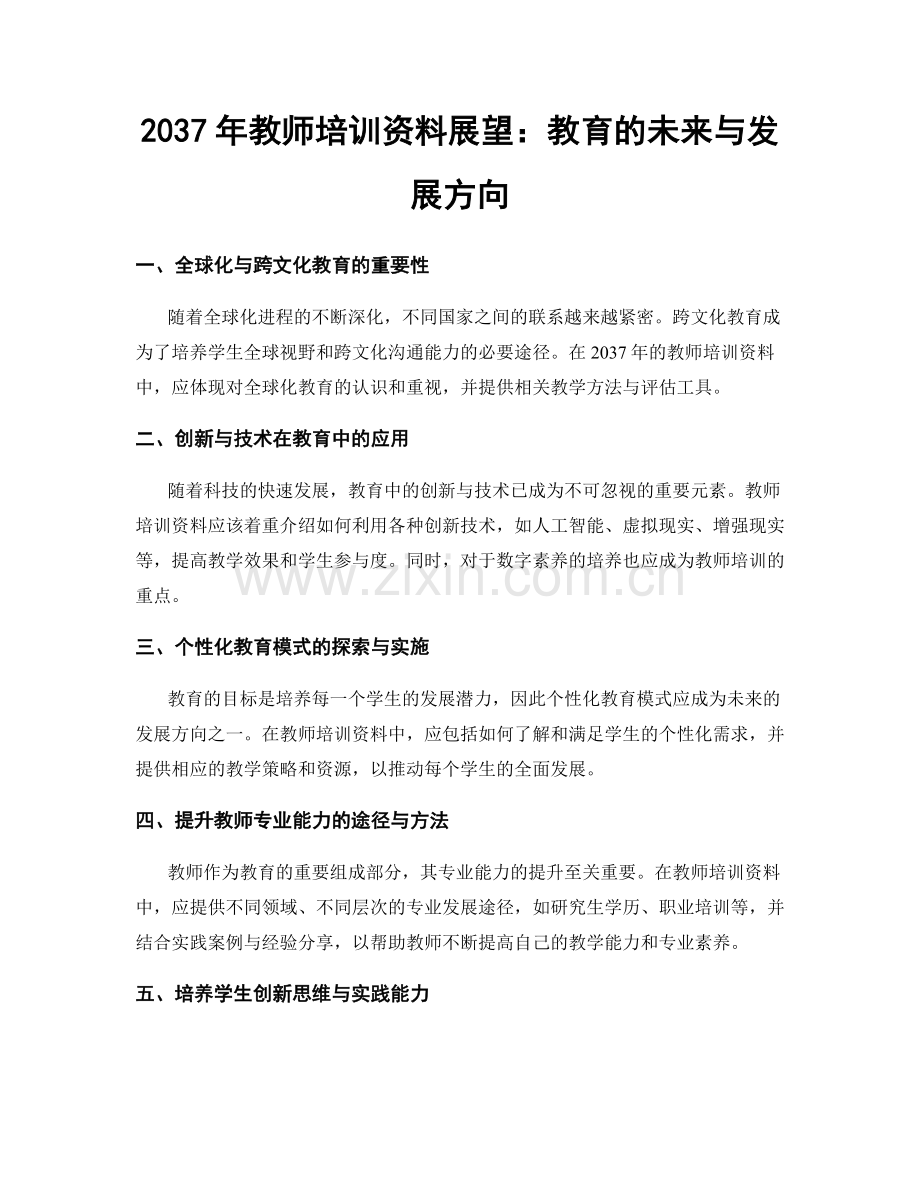 2037年教师培训资料展望：教育的未来与发展方向

一、全球化与跨文化教育的重要性

随着全球化进程的不断深化，不同国家之间的联系越来越紧密。跨文化教育成为了培养学生全球视野和跨文化沟通能力的必要途径。在2037年的教师培训资料中，应体现对全球化教育的认识和重视，并提供相关教学方法与评估工具。

二、创新与技术在教育中的应用

随着科技的快速发展，教育中的创新与技术已成为不可忽视的重要元素。教师培训资料应该着重介绍如何利用各种创新技术，如人工智能、虚拟现实、增强现实等，提高教学效果和学生参与度。同时，对于数字素养的培养也应成为教师培训的重点。

三、个性化教育模式的探索与实施

教育的目标是培养每一个学生的发展潜力，因此个性化教育模式应成为未来的发展方向之一。在教师培训资料中，应包括如何了解和满足学生的个性化需求，并提供相应的教学策略和资源，以推动每个学生的全面发展。

四、提升教师专业能力的途径与方法

教师作为教育的重要组成部分，其专业能力的提升至关重要。在教师培训资料中，应提供不同领域、不同层次的专业发展途径，如研究生学历、职业培训等，并结合实践案例与经验分享，以帮助教师不断提高自己的教学能力和专业素养。

五、培养学生创新思维与实践能力

www.zixin.com.cn